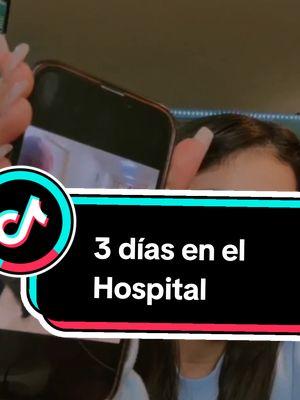 3 días en el Hospital